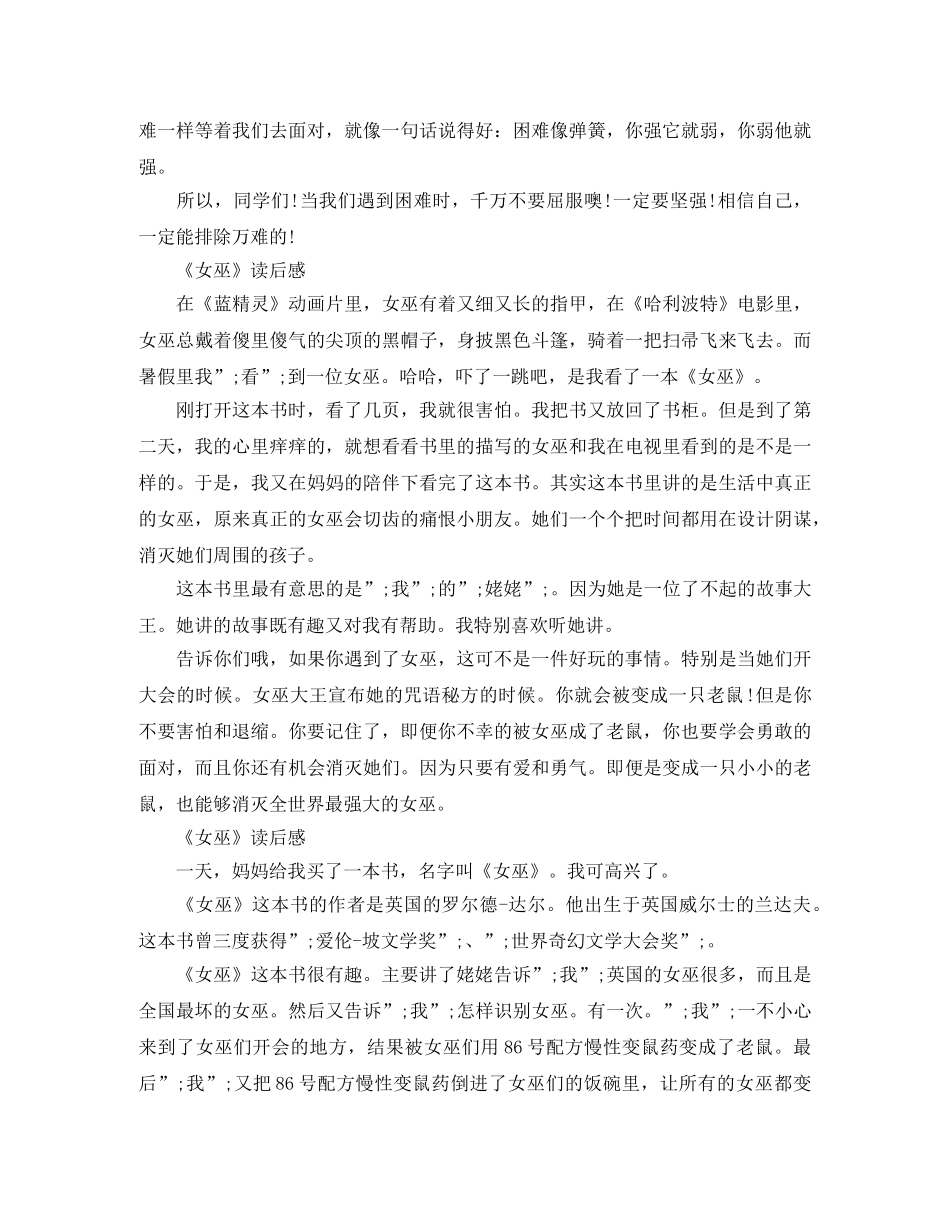 难一样等着我们去面对，就像一句话说得好：困难像弹簧，你强它就弱，你弱他就强。

所以，同学们!当我们遇到困难时，千万不要屈服噢!一定要坚强!相信自己，一定能排除万难的!

《女巫》读后感

在《蓝精灵》动画片里，女巫有着又细又长的指甲，在《哈利波特》电影里，女巫总戴着傻里傻气的尖顶的黑帽子，身披黑色斗篷，骑着一把扫帚飞来飞去。而暑假里我”;看”;到一位女巫。哈哈，吓了一跳吧，是我看了一本《女巫》。

刚打开这本书时，看了几页，我就很害怕。我把书又放回了书柜。但是到了第二天，我的心里痒痒的，就想看看书里的描写的女巫和我在电视里看到的是不是一样的。于是，我又在妈妈的陪伴下看完了这本书。其实这本书里讲的是生活中真正的女巫，原来真正的女巫会切齿的痛恨小朋友。她们一个个把时间都用在设计阴谋，消灭她们周围的孩子。

这本书里最有意思的是”;我”;的”;姥姥”;。因为她是一位了不起的故事大王。她讲的故事既有趣又对我有帮助。我特别喜欢听她讲。

告诉你们哦，如果你遇到了女巫，这可不是一件好玩的事情。特别是当她们开大会的时候。女巫大王宣布她的咒语秘方的时候。你就会被变成一只老鼠!但是你不要害怕和退缩。你要记住了，即便你不幸的被女巫成了老鼠，你也要学会勇敢的面对，而且你还有机会消灭她们。因为只要有爱和勇气。即便是变成一只小小的老鼠，也能够消灭全世界最强大的女巫。

《女巫》读后感

一天，妈妈给我买了一本书，名字叫《女巫》。我可高兴了。

《女巫》这本书的作者是英国的罗尔德-达尔。他出生于英国威尔士的兰达夫。这本书曾三度获得”;爱伦-坡文学奖”;、”;世界奇幻文学大会奖”;。

《女巫》这本书很有趣。主要讲了姥姥告诉”;我”;英国的女巫很多，而且是全国最坏的女巫。然后又告诉”;我”;怎样识别女巫。有一次。”;我”;一不小心来到了女巫们开会的地方，结果被女巫们用86号配方慢性变鼠药变成了老鼠。最后”;我”;又把86号配方慢性变鼠药倒进了女巫们的饭碗里，让所有的女巫都变